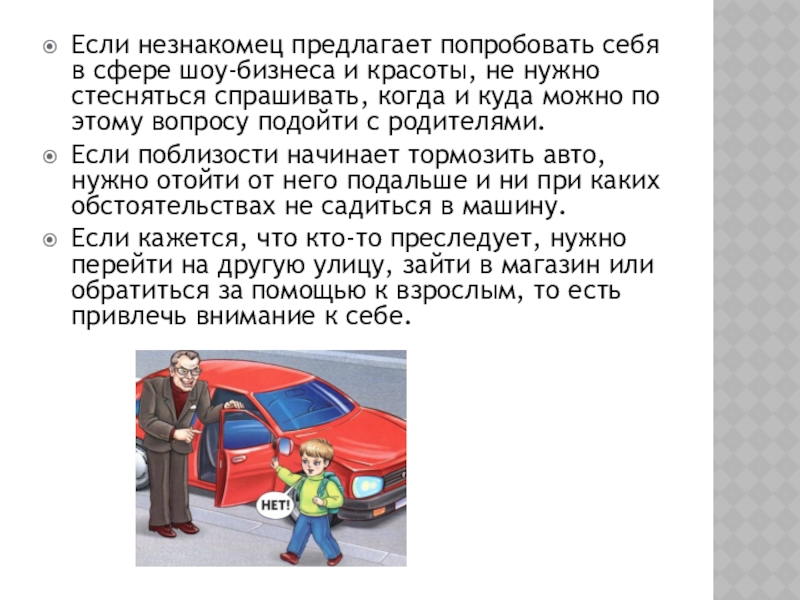 Если незнакомец предлагает попробовать себя в сфере шоу-бизнеса и красоты, не нужно стесняться спрашивать, когда и куда можно по этому вопросу подойти с родителями.

Если поблизости начинает тормозить авто, нужно отойти от него подальше и ни при каких обстоятельствах не садиться в машину.

Если кажется, что кто-то преследует, нужно перейти на другую улицу, зайти в магазин или обратиться за помощью к взрослым, то есть привлечь внимание к себе.

НЕТ!